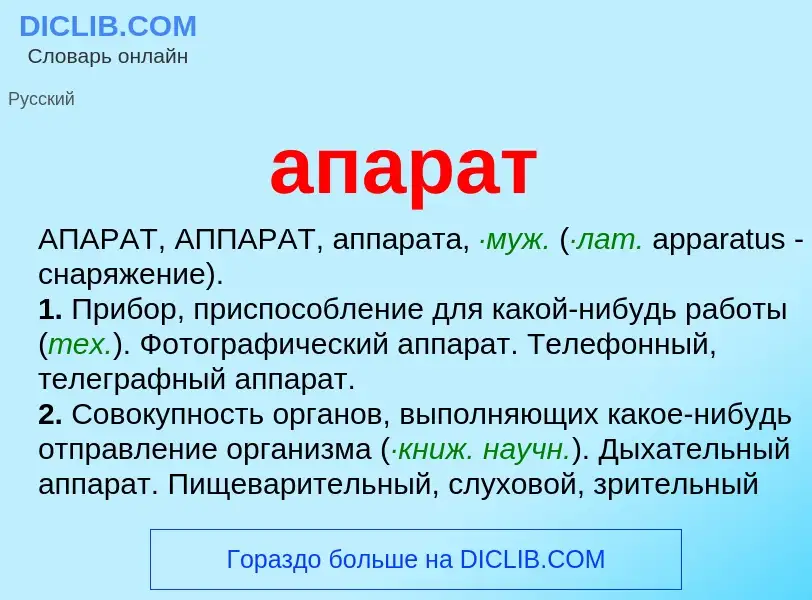 DICLIB.COM
Словарь онлайн

Русский

апарат

АПАРАТ, АППАРАТ, аппарата, ·муж. (·лат. apparatus - снаряжение).
1. Прибор, приспособление для какой-нибудь работы (тех.). Фотографический аппарат. Телефонный, телеграфный аппарат.
2. Совокупность органов, выполняющих какое-нибудь отправление организма (·книж. научн.). Дыхательный аппарат. Пищеварительный, слуховой, зрительный

Гораздо больше на DICLIB.COM